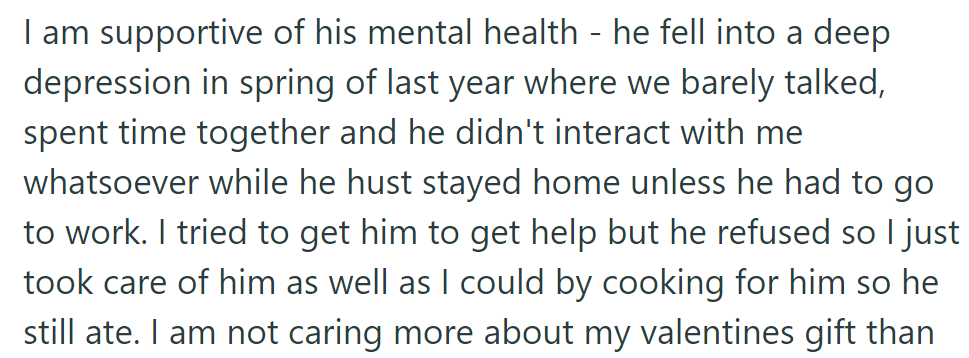 I am supportive of his mental health - he fell into a deep depression in spring of last year where we barely talked, spent time together and he didn't interact with me whatsoever while he hust stayed home unless he had to go to work. I tried to get him to get help but he refused so I just took care of him as well as I could by cooking for him so he still ate. I am not caring more about my valentines gift than